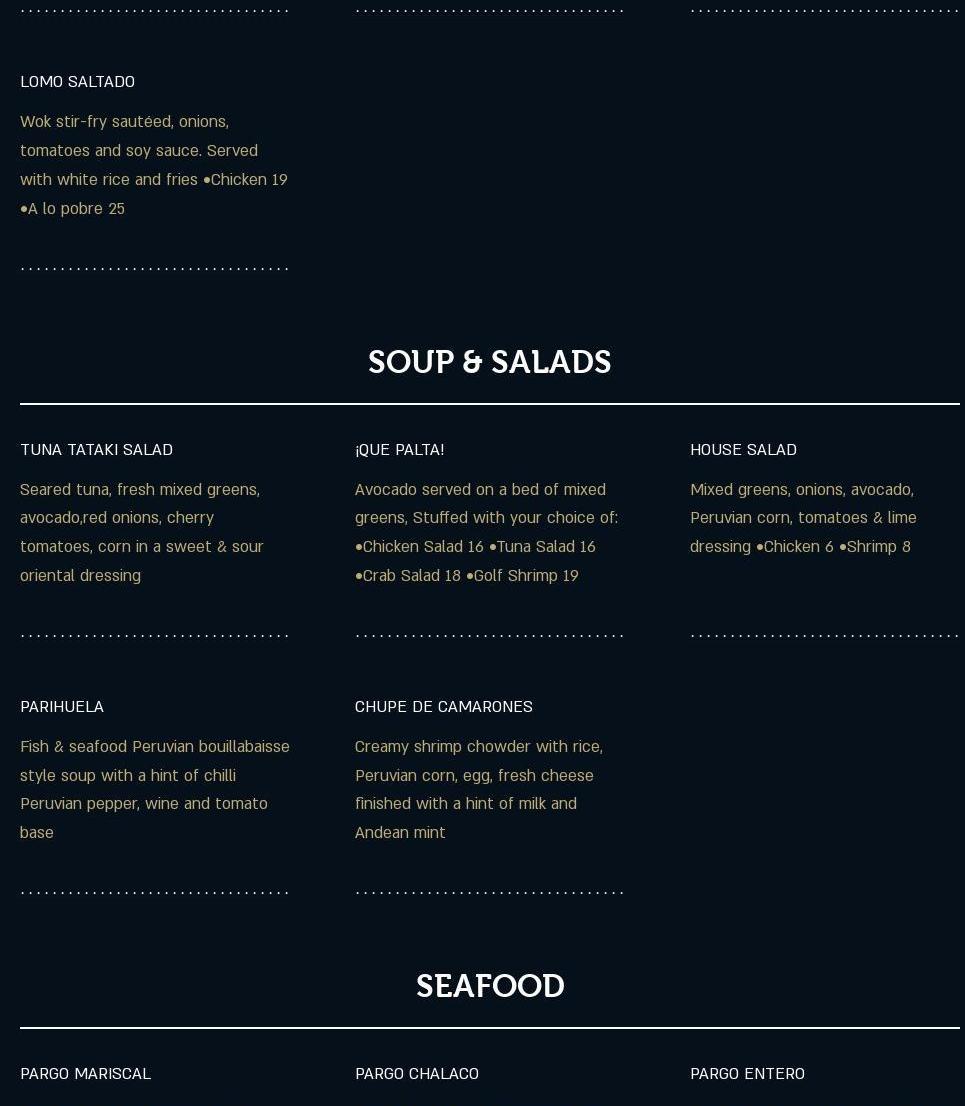 LOMO SALTADO

Wok stir-fry sautéed, onions, tomatoes and soy sauce. Served with white rice and fries •Chicken 19 •A lo pobre 25

SOUP & SALADS

TUNA TATAKI SALAD

Seared tuna, fresh mixed greens, avocado,red onions, cherry tomatoes, corn in a sweet & sour oriental dressing

¡QUE PALTA!

Avocado served on a bed of mixed greens, Stuffed with your choice of: •Chicken Salad 16 •Tuna Salad 16 •Crab Salad 18 •Golf Shrimp 19

HOUSE SALAD

Mixed greens, onions, avocado, Peruvian corn, tomatoes & lime dressing •Chicken 6 •Shrimp 8

PARIHUELA

Fish & seafood Peruvian bouillabaisse style soup with a hint of chilli Peruvian pepper, wine and tomato base

CHUPE DE CAMARONES

Creamy shrimp chowder with rice, Peruvian corn, egg, fresh cheese finished with a hint of milk and Andean mint

SEAFOOD

PARGO MARISCAL

PARGO CHALACO

PARGO ENTERO